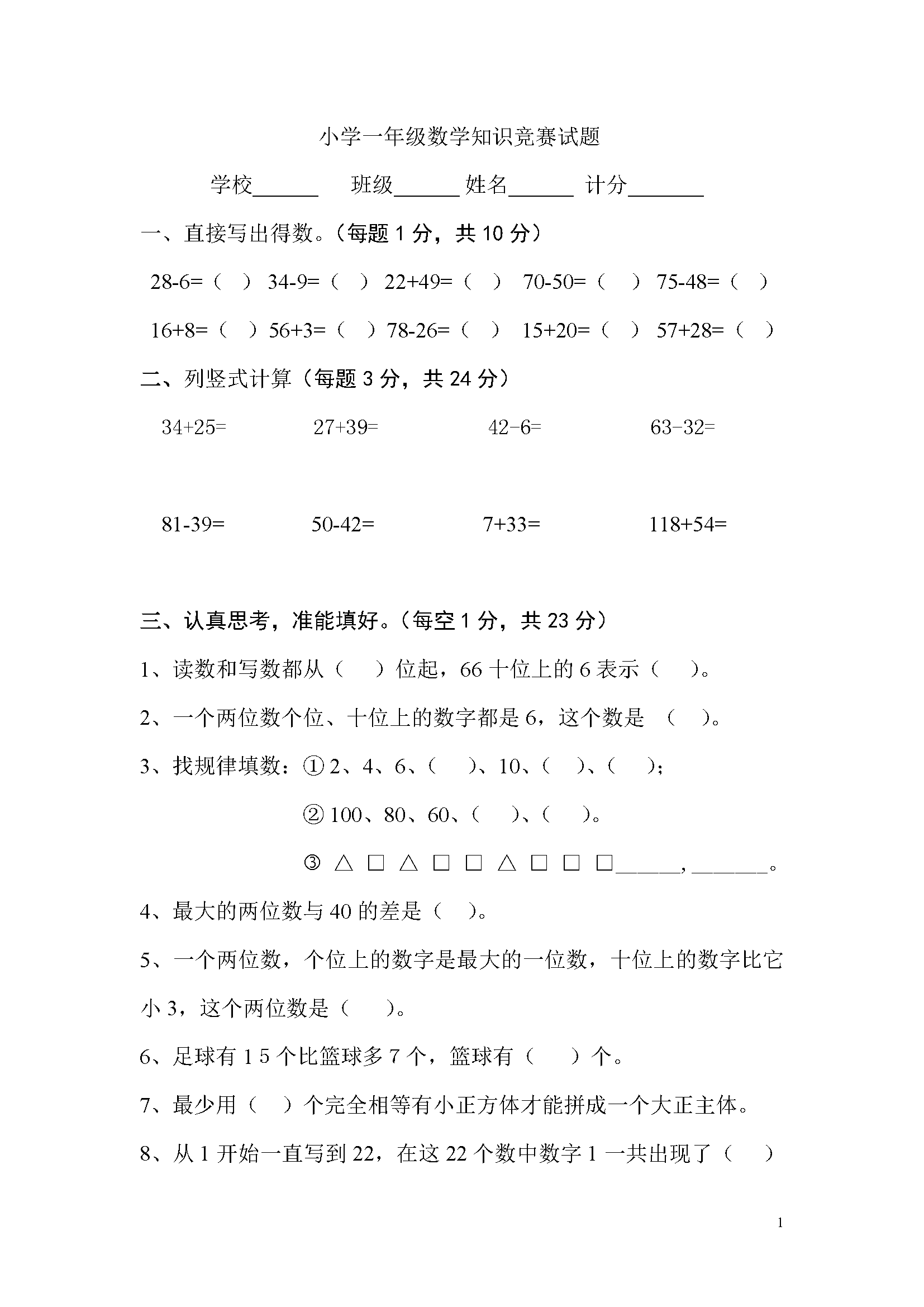 小学一年级数学知识竞赛试题

学校______ 班级______ 姓名______ 计分_______

一、直接写出得数。（每题 1 分，共 10 分）

28-6=（ ） 34-9=（ ） 22+49=（ ） 70-50=（ ） 75-48=（ ）

16+8=（ ） 56+3=（ ） 78-26=（ ） 15+20=（ ） 57+28=（ ）

二、列竖式计算（每题 3 分，共 24 分）

34+25= 27+39= 42-6= 63-32=

81-39= 50-42= 7+33= 118+54=

三、认真思考，准能填好。（每空 1 分，共 23 分）

1、读数和写数都从（ ）位起，66 十位上的 6 表示（ ）。

2、一个两位数个位、十位上的数字都是 6，这个数是 （ ）。

3、找规律填数：① 2、4、6、（ ）、10、（ ）、（ ）；

② 100、80、60、（ ）、（ ）。

③ △ □ △ □ □ △ □ □ □______，_______。

4、最大的两位数与 40 的差是（ ）。

5、一个两位数，个位上的数字是最大的一位数，十位上的数字比它小 3，这个两位数是（ ）。

6、足球有 1 5 个比篮球多 7 个，篮球有（ ）个。

7、最少用（ ）个完全相等有小正方体才能拼成一个大正主体。

8、从 1 开始一直写到 22，在这 22 个数中数字 1 一共出现了（ ）

1